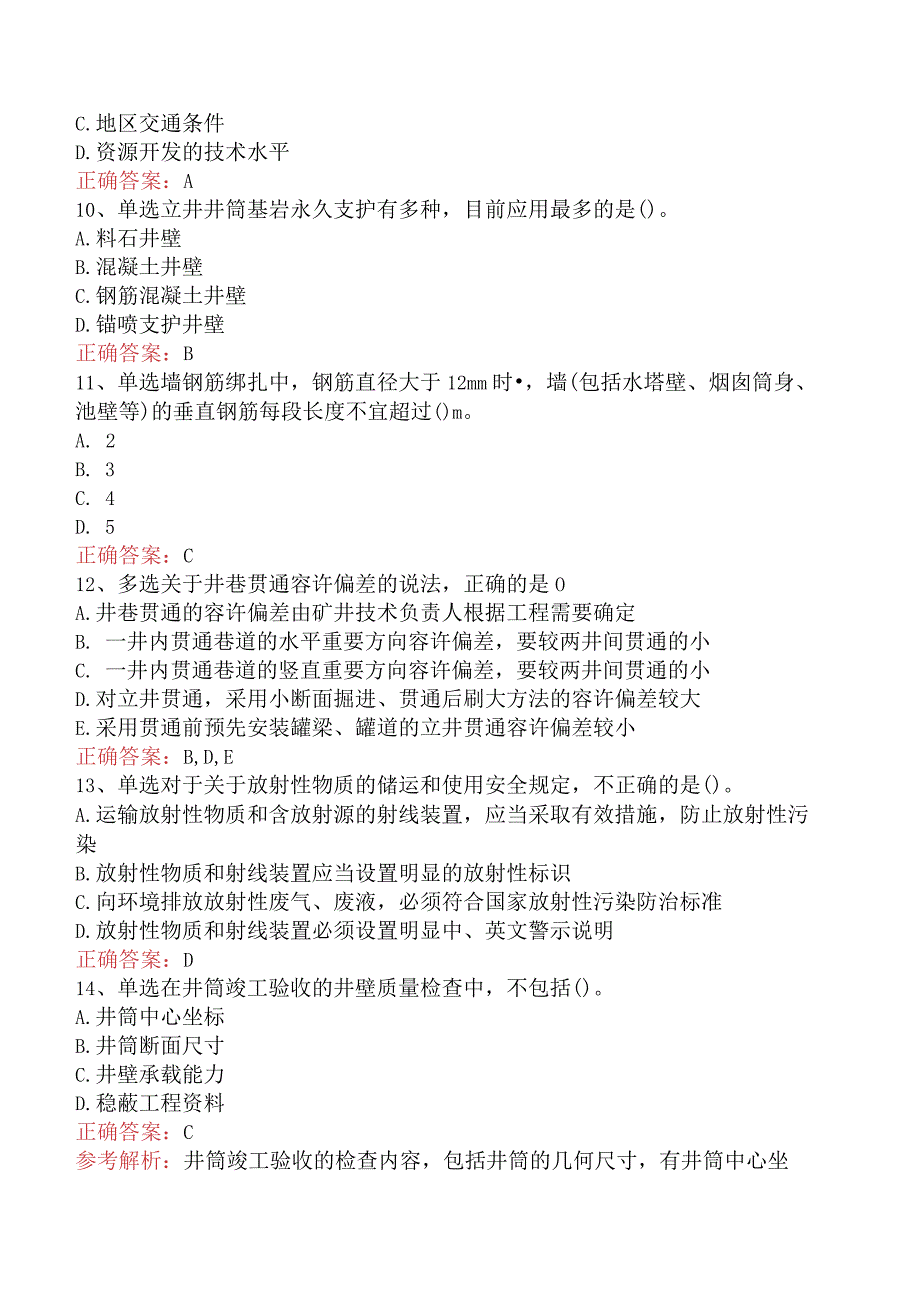 C.地区交通条件
D.资源开发的技术水平
正确答案：A
10、单选立井井筒基岩永久支护有多种，目前应用最多的是()。
A.料石井壁
B.混凝土井壁
C.钢筋混凝土井壁
D.锚喷支护井壁
正确答案：B
11、单选墙钢筋绑扎中，钢筋直径大于12mm时•，墙(包括水塔壁、烟囱筒身、池壁等)的垂直钢筋每段长度不宜超过()m。
A. 2
B. 3
C. 4
D. 5
正确答案：C
12、多选关于井巷贯通容许偏差的说法，正确的是0
A.井巷贯通的容许偏差由矿井技术负责人根据工程需要确定
B. 一井内贯通巷道的水平重要方向容许偏差，要较两井间贯通的小
C. 一井内贯通巷道的竖直重要方向容许偏差，要较两井间贯通的小
D.对立井贯通，采用小断面掘进、贯通后刷大方法的容许偏差较大
E.采用贯通前预先安装罐梁、罐道的立井贯通容许偏差较小
正确答案：B,D,E
13、单选对于关于放射性物质的储运和使用安全规定，不正确的是()。
A.运输放射性物质和含放射源的射线装置，应当采取有效措施，防止放射性污染
B.放射性物质和射线装置应当设置明显的放射性标识
C.向环境排放放射性废气、废液，必须符合国家放射性污染防治标准
D.放射性物质和射线装置必须设置明显中、英文警示说明
正确答案：D
14、单选在井筒竣工验收的井壁质量检查中，不包括()。
A.井筒中心坐标
B.井筒断面尺寸
C.井壁承载能力
D.稳蔽工程资料
正确答案：C
参考解析：井筒竣工验收的检查内容，包括井筒的几何尺寸，有井筒中心坐